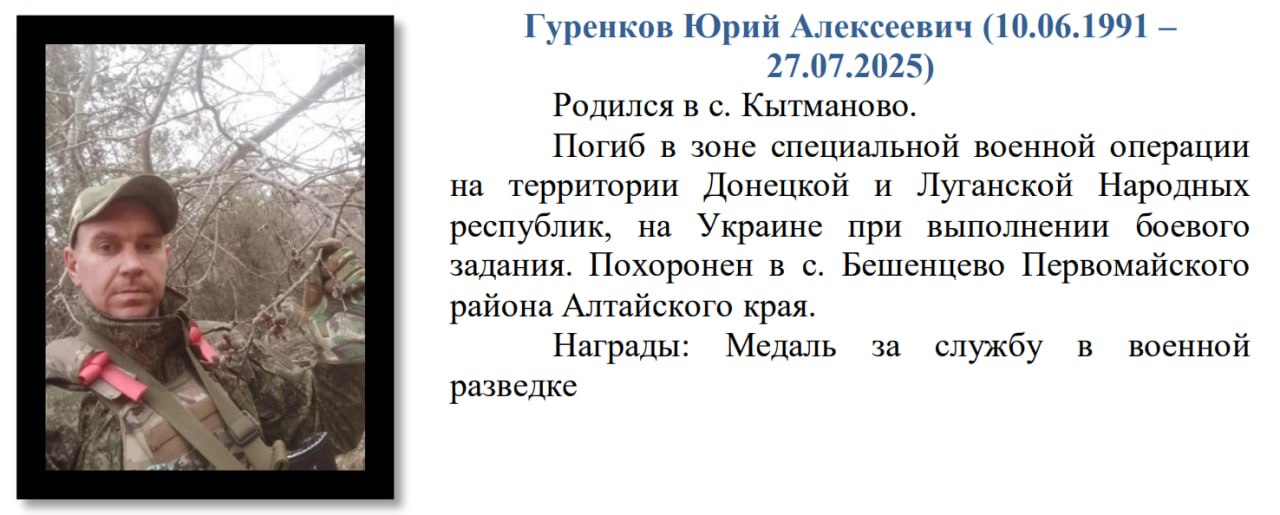 Гуренков Юрий Алексеевич (10.06.1991 – 27.07.2025)

Родился в с. Кытманово.

Погиб в зоне специальной военной операции на территории Донецкой и Луганской Народных республик, на Украине при выполнении боевого задания. Похоронен в с. Бешенцево Первомайского района Алтайского края.

Награды: Медаль за службу в военной разведке